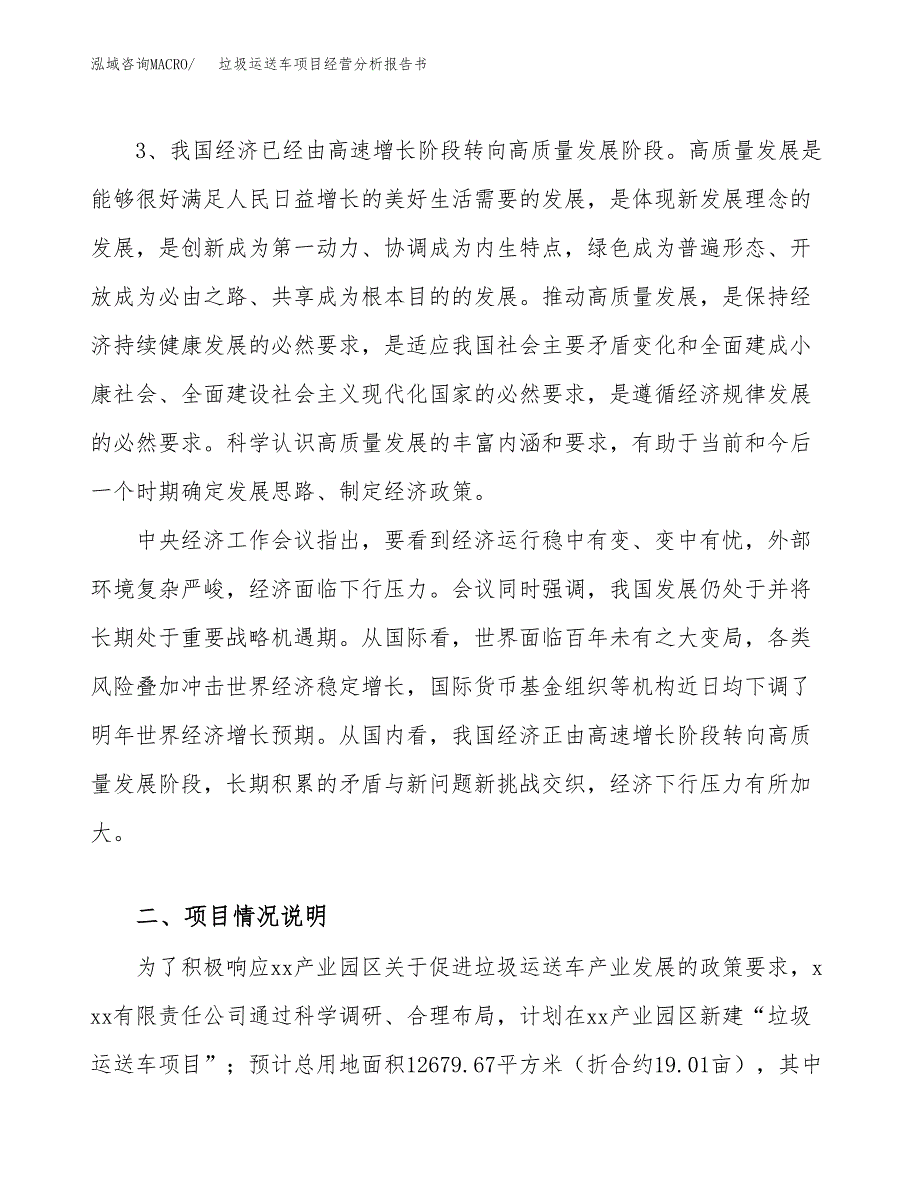 泓域咨询MACRO/　垃圾运送车项目经营分析报告书

3、我国经济已经由高速增长阶段转向高质量发展阶段。高质量发展是能够很好满足人民日益增长的美好生活需要的发展，是体现新发展理念的发展，是创新成为第一动力、协调成为内生特点，绿色成为普遍形态、开放成为必由之路、共享成为根本目的的发展。推动高质量发展，是保持经济持续健康发展的必然要求，是适应我国社会主要矛盾变化和全面建成小康社会、全面建设社会主义现代化国家的必然要求，是遵循经济规律发展的必然要求。科学认识高质量发展的丰富内涵和要求，有助于当前和今后一个时期确定发展思路、制定经济政策。

中央经济工作会议指出，要看到经济运行稳中有变、变中有忧，外部环境复杂严峻，经济面临下行压力。会议同时强调，我国发展仍处于并将长期处于重要战略机遇期。从国际看，世界面临百年未有之大变局，各类风险叠加冲击世界经济稳定增长，国际货币基金组织等机构近日均下调了明年世界经济增长预期。从国内看，我国经济正由高速增长阶段转向高质量发展阶段，长期积累的矛盾与新问题新挑战交织，经济下行压力有所加大。

二、项目情况说明

为了积极响应xx产业园区关于促进垃圾运送车产业发展的政策要求，xxx有限责任公司通过科学调研、合理布局，计划在xx产业园区新建“垃圾运送车项目”；预计总用地面积12679.67平方米（折合约19.01亩），其中